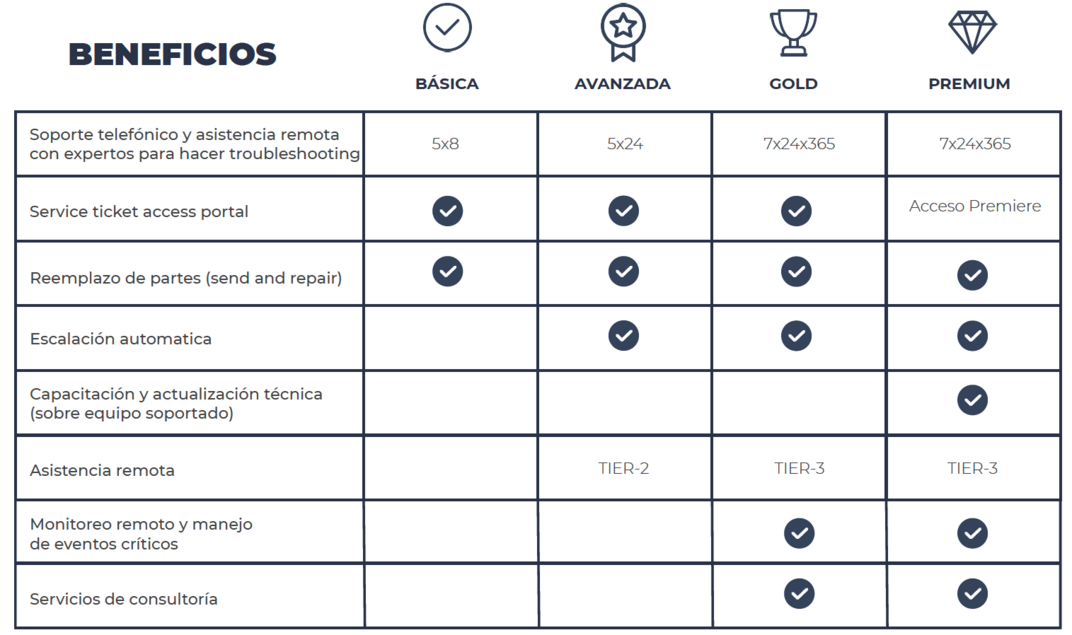 | BENEFICIOS | BÁSICA | AVANZADA | GOLD | PREMIUM |
|---|---|---|---|---|
| Soporte telefónico y asistencia remota con expertos para hacer troubleshooting | 5x8 | 5x24 | 7x24x365 | 7x24x365 |
| Service ticket access portal | ✓ | ✓ | ✓ | Acceso Premiere |
| Reemplazo de partes (send and repair) | ✓ | ✓ | ✓ | ✓ |
| Escalación automatica | | ✓ | ✓ | ✓ |
| Capacitación y actualización técnica (sobre equipo soportado) | | | | ✓ |
| Asistencia remota | | TIER-2 | TIER-3 | TIER-3 |
| Monitoreo remoto y manejo de eventos críticos | | | ✓ | ✓ |
| Servicios de consultoría | | | ✓ | ✓ |